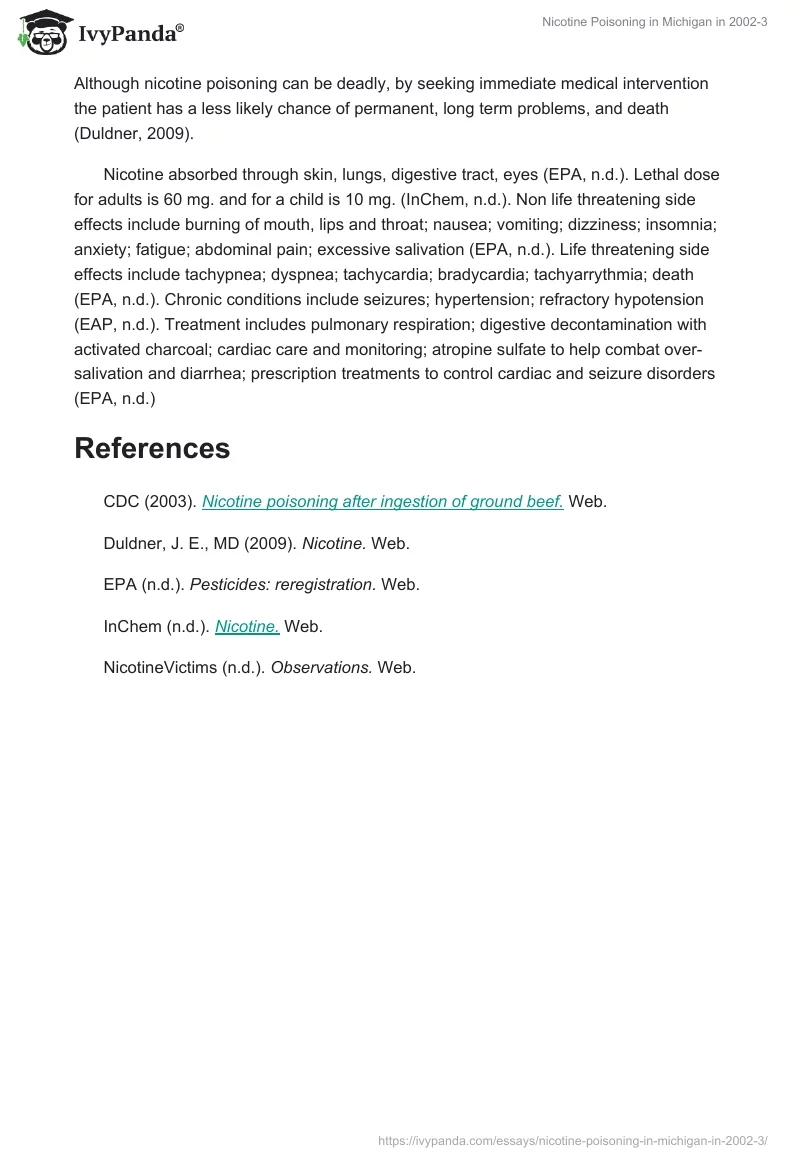 IvyPanda®

Nicotine Poisoning in Michigan in 2002-3

Although nicotine poisoning can be deadly, by seeking immediate medical intervention the patient has a less likely chance of permanent, long term problems, and death (Duldner, 2009).

Nicotine absorbed through skin, lungs, digestive tract, eyes (EPA, n.d.). Lethal dose for adults is 60 mg. and for a child is 10 mg. (InChem, n.d.). Non life threatening side effects include burning of mouth, lips and throat; nausea; vomiting; dizziness; insomnia; anxiety; fatigue; abdominal pain; excessive salivation (EPA, n.d.). Life threatening side effects include tachypnea; dyspnea; tachycardia; bradycardia; tachyarrythmia; death (EPA, n.d.). Chronic conditions include seizures; hypertension; refractory hypotension (EAP, n.d.). Treatment includes pulmonary respiration; digestive decontamination with activated charcoal; cardiac care and monitoring; atropine sulfate to help combat over-salivation and diarrhea; prescription treatments to control cardiac and seizure disorders (EPA, n.d.)

References

CDC (2003). Nicotine poisoning after ingestion of ground beef. Web.

Duldner, J. E., MD (2009). Nicotine. Web.

EPA (n.d.). Pesticides: reregistration. Web.

InChem (n.d.). Nicotine. Web.

NicotineVictims (n.d.). Observations. Web.

https://ivypanda.com/essays/nicotine-poisoning-in-michigan-in-2002-3/